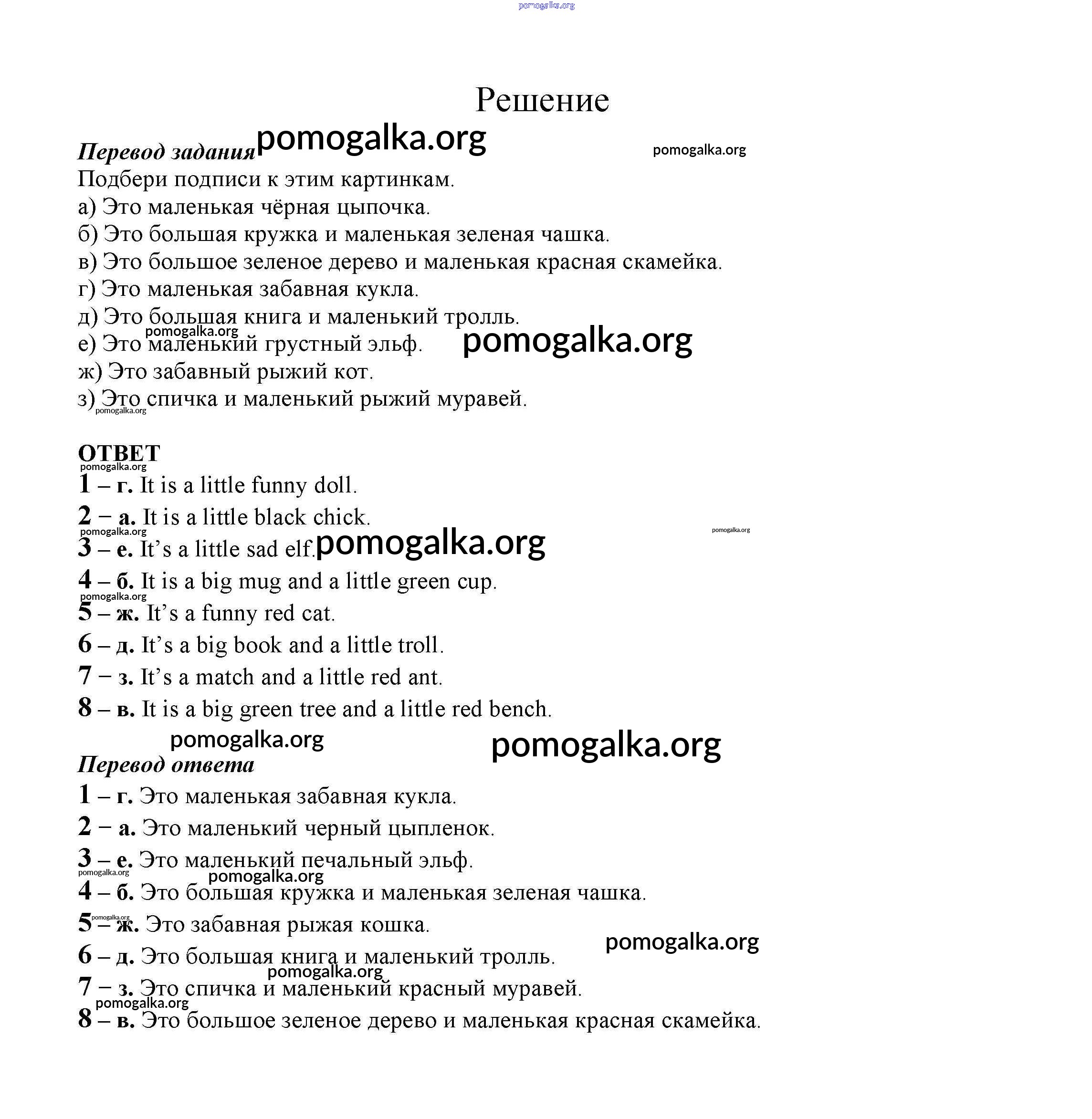 pomogalka.org

Решение

Перевод задания pomogalka.org pomogalka.org

Подбери подписи к этим картинкам.
а) Это маленькая чёрная цыпочка.
б) Это большая кружка и маленькая зеленая чашка.
в) Это большое зеленое дерево и маленькая красная скамейка.
г) Это маленькая забавная кукла.
д) Это большая книга и маленький тролль.
pomogalka.org
е) Это маленький грустный эльф. pomogalka.org
ж) Это забавный рыжий кот.
з) Это спичка и маленький рыжий муравей.
pomogalka.org

ОТВЕТ
pomogalka.org
1 – г. It is a little funny doll.
2 – а. It is a little black chick.
pomogalka.org pomogalka.org
3 – е. It's a little sad elf. pomogalka.org
4 – б. It is a big mug and a little green cup.
pomogalka.org
5 – ж. It's a funny red cat.
6 – д. It's a big book and a little troll.
7 – з. It's a match and a little red ant.
8 – в. It is a big green tree and a little red bench.

pomogalka.org pomogalka.org
Перевод ответа
1 – г. Это маленькая забавная кукла.
2 – а. Это маленький черный цыпленок.
3 – е. Это маленький печальный эльф.
pomogalka.org pomogalka.org
4 – б. Это большая кружка и маленькая зеленая чашка.
pomogalka.org
5 – ж. Это забавная рыжая кошка.
pomogalka.org
6 – д. Это большая книга и маленький тролль.
pomogalka.org
7 – з. Это спичка и маленький красный муравей.
pomogalka.org
8 – в. Это большое зеленое дерево и маленькая красная скамейка.